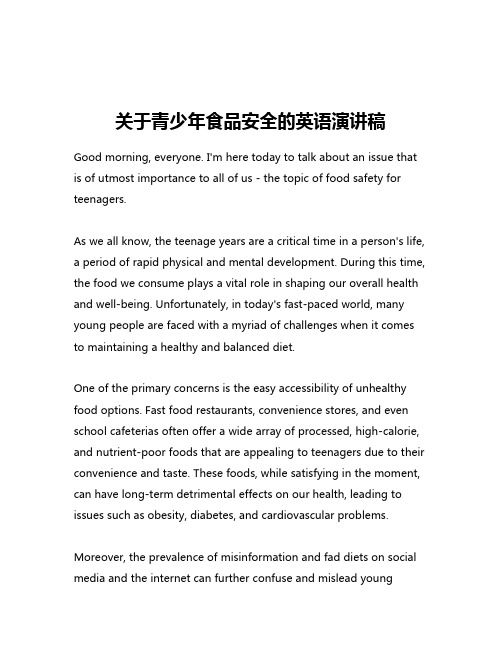 关于青少年食品安全的英语演讲稿

Good morning, everyone. I'm here today to talk about an issue that is of utmost importance to all of us - the topic of food safety for teenagers.

As we all know, the teenage years are a critical time in a person's life, a period of rapid physical and mental development. During this time, the food we consume plays a vital role in shaping our overall health and well-being. Unfortunately, in today's fast-paced world, many young people are faced with a myriad of challenges when it comes to maintaining a healthy and balanced diet.

One of the primary concerns is the easy accessibility of unhealthy food options. Fast food restaurants, convenience stores, and even school cafeterias often offer a wide array of processed, high-calorie, and nutrient-poor foods that are appealing to teenagers due to their convenience and taste. These foods, while satisfying in the moment, can have long-term detrimental effects on our health, leading to issues such as obesity, diabetes, and cardiovascular problems.

Moreover, the prevalence of misinformation and fad diets on social media and the internet can further confuse and mislead young